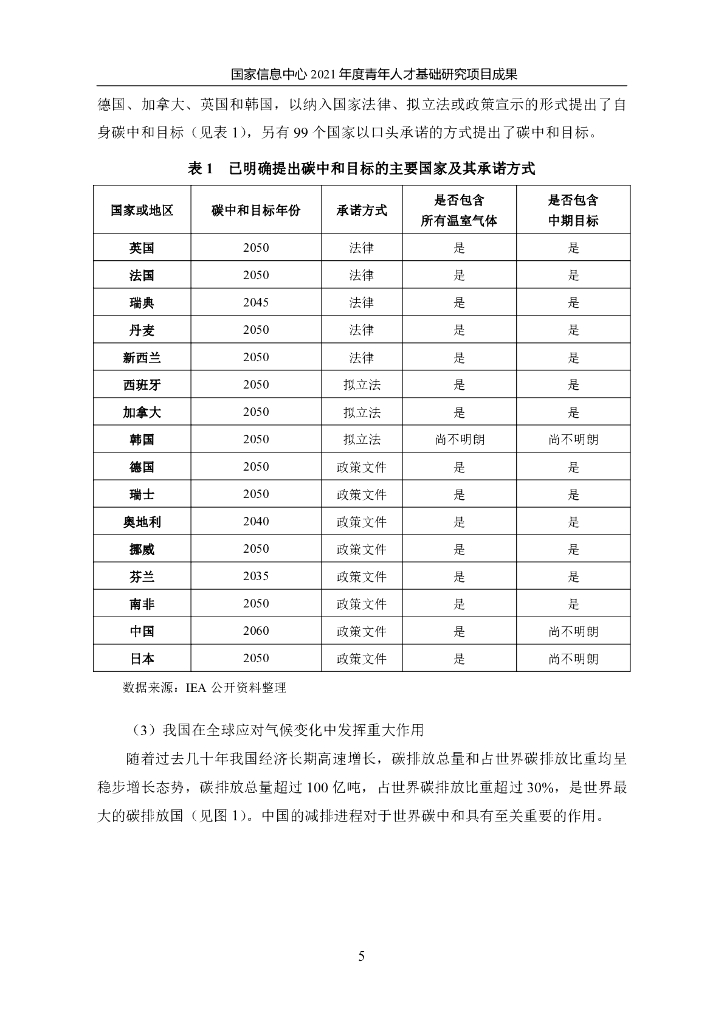 国家信息中心 2021 年度青年人才基础研究项目成果

德国、加拿大、英国和韩国，以纳入国家法律、拟立法或政策宣示的形式提出了自身碳中和目标（见表 1），另有 99 个国家以口头承诺的方式提出了碳中和目标。

表 1 已明确提出碳中和目标的主要国家及其承诺方式

| 国家或地区 | 碳中和目标年份 | 承诺方式 | 是否包含所有温室气体 | 是否包含中期目标 |
|---|---|---|---|---|
| 英国 | 2050 | 法律 | 是 | 是 |
| 法国 | 2050 | 法律 | 是 | 是 |
| 瑞典 | 2045 | 法律 | 是 | 是 |
| 丹麦 | 2050 | 法律 | 是 | 是 |
| 新西兰 | 2050 | 法律 | 是 | 是 |
| 西班牙 | 2050 | 拟立法 | 是 | 是 |
| 加拿大 | 2050 | 拟立法 | 是 | 是 |
| 韩国 | 2050 | 拟立法 | 尚不明朗 | 尚不明朗 |
| 德国 | 2050 | 政策文件 | 是 | 是 |
| 瑞士 | 2050 | 政策文件 | 是 | 是 |
| 奥地利 | 2040 | 政策文件 | 是 | 是 |
| 挪威 | 2050 | 政策文件 | 是 | 是 |
| 芬兰 | 2035 | 政策文件 | 是 | 是 |
| 南非 | 2050 | 政策文件 | 是 | 是 |
| 中国 | 2060 | 政策文件 | 是 | 尚不明朗 |
| 日本 | 2050 | 政策文件 | 是 | 尚不明朗 |

数据来源：IEA 公开资料整理

（3）我国在全球应对气候变化中发挥重大作用

随着过去几十年我国经济长期高速增长，碳排放总量和占世界碳排放比重均呈稳步增长态势，碳排放总量超过 100 亿吨，占世界碳排放比重超过 30%，是世界最大的碳排放国（见图 1）。中国的减排进程对于世界碳中和具有至关重要的作用。

5